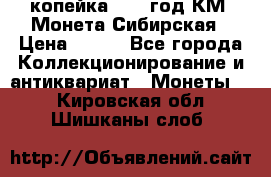 копейка год КМ Монета Сибирская Цена Все города Коллекционирование и антиквариат Монеты

Кировская обл Шишканы слоб

http://Объявлений.сайт